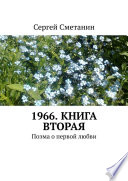 Сергей Сметанин

1966. КНИГА ВТОРАЯ

Поэма о первой любви